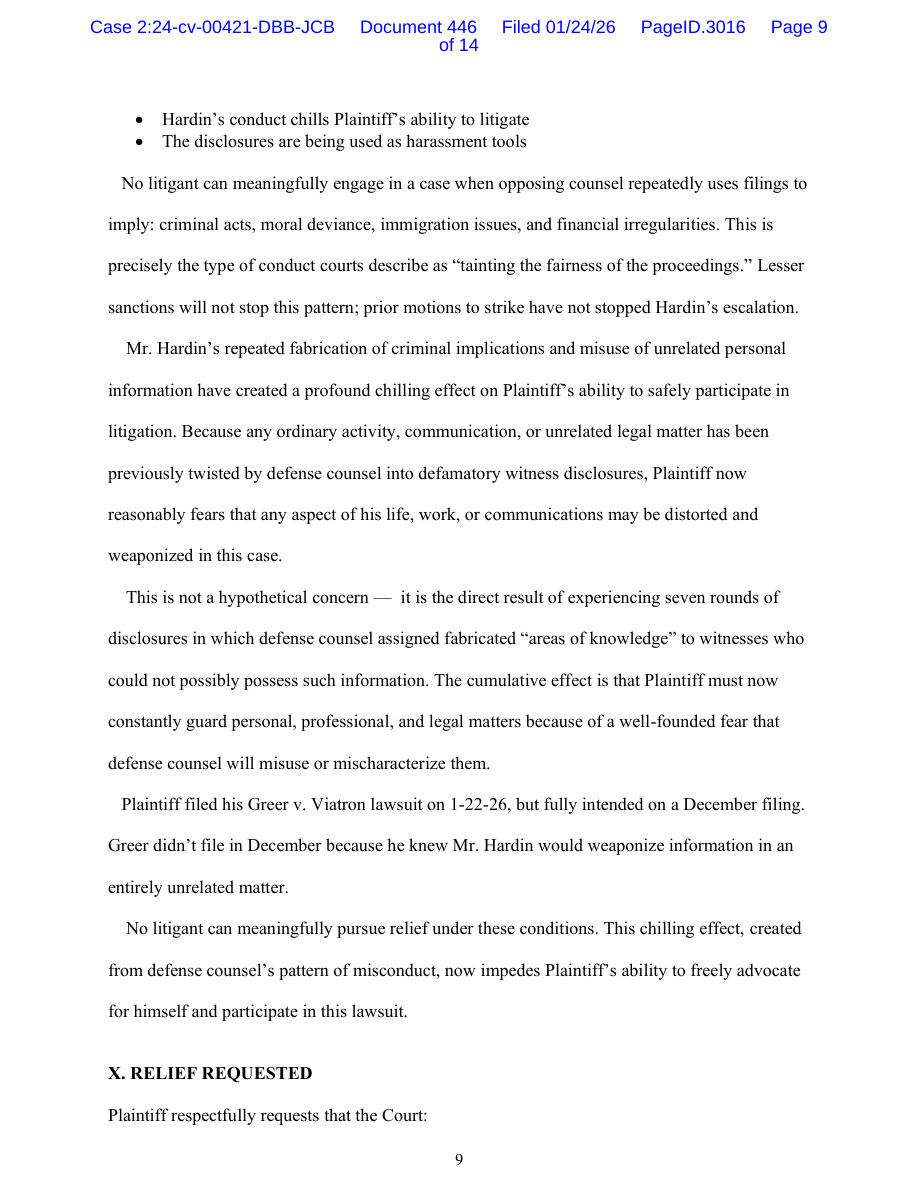 Case 2:24-cv-00421-DBB-JCB Document 446 Filed 01/24/26 PageID.3016 Page 9 of 14

• Hardin's conduct chills Plaintiff's ability to litigate
• The disclosures are being used as harassment tools

No litigant can meaningfully engage in a case when opposing counsel repeatedly uses filings to imply: criminal acts, moral deviance, immigration issues, and financial irregularities. This is precisely the type of conduct courts describe as "tainting the fairness of the proceedings." Lesser sanctions will not stop this pattern; prior motions to strike have not stopped Hardin's escalation.

Mr. Hardin's repeated fabrication of criminal implications and misuse of unrelated personal information have created a profound chilling effect on Plaintiff's ability to safely participate in litigation. Because any ordinary activity, communication, or unrelated legal matter has been previously twisted by defense counsel into defamatory witness disclosures, Plaintiff now reasonably fears that any aspect of his life, work, or communications may be distorted and weaponized in this case.

This is not a hypothetical concern — it is the direct result of experiencing seven rounds of disclosures in which defense counsel assigned fabricated "areas of knowledge" to witnesses who could not possibly possess such information. The cumulative effect is that Plaintiff must now constantly guard personal, professional, and legal matters because of a well-founded fear that defense counsel will misuse or mischaracterize them.

Plaintiff filed his Greer v. Viatron lawsuit on 1-22-26, but fully intended on a December filing. Greer didn't file in December because he knew Mr. Hardin would weaponize information in an entirely unrelated matter.

No litigant can meaningfully pursue relief under these conditions. This chilling effect, created from defense counsel's pattern of misconduct, now impedes Plaintiff's ability to freely advocate for himself and participate in this lawsuit.

X. RELIEF REQUESTED

Plaintiff respectfully requests that the Court:

9